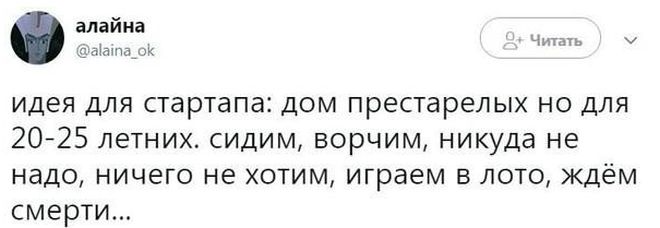 алайна
@alaina_ok

Читать

идея для стартапа: дом престарелых но для 20-25 летних. сидим, ворчим, никуда не надо, ничего не хотим, играем в лото, ждём смерти...